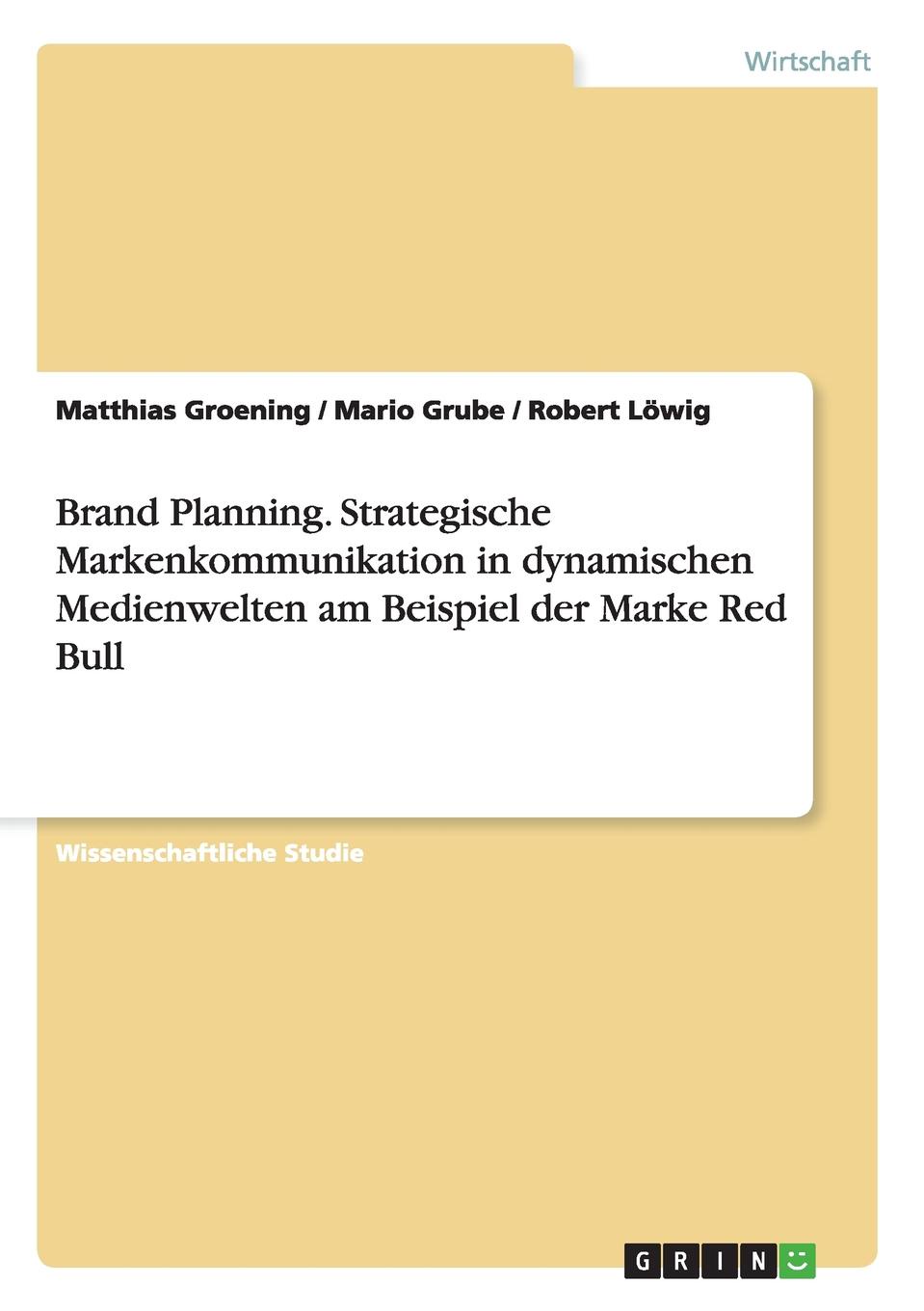 Wirtschaft

Matthias Groening / Mario Grube / Robert Löwig

Brand Planning. Strategische Markenkommunikation in dynamischen Medienwelten am Beispiel der Marke Red Bull

Wissenschaftliche Studie

GRIN